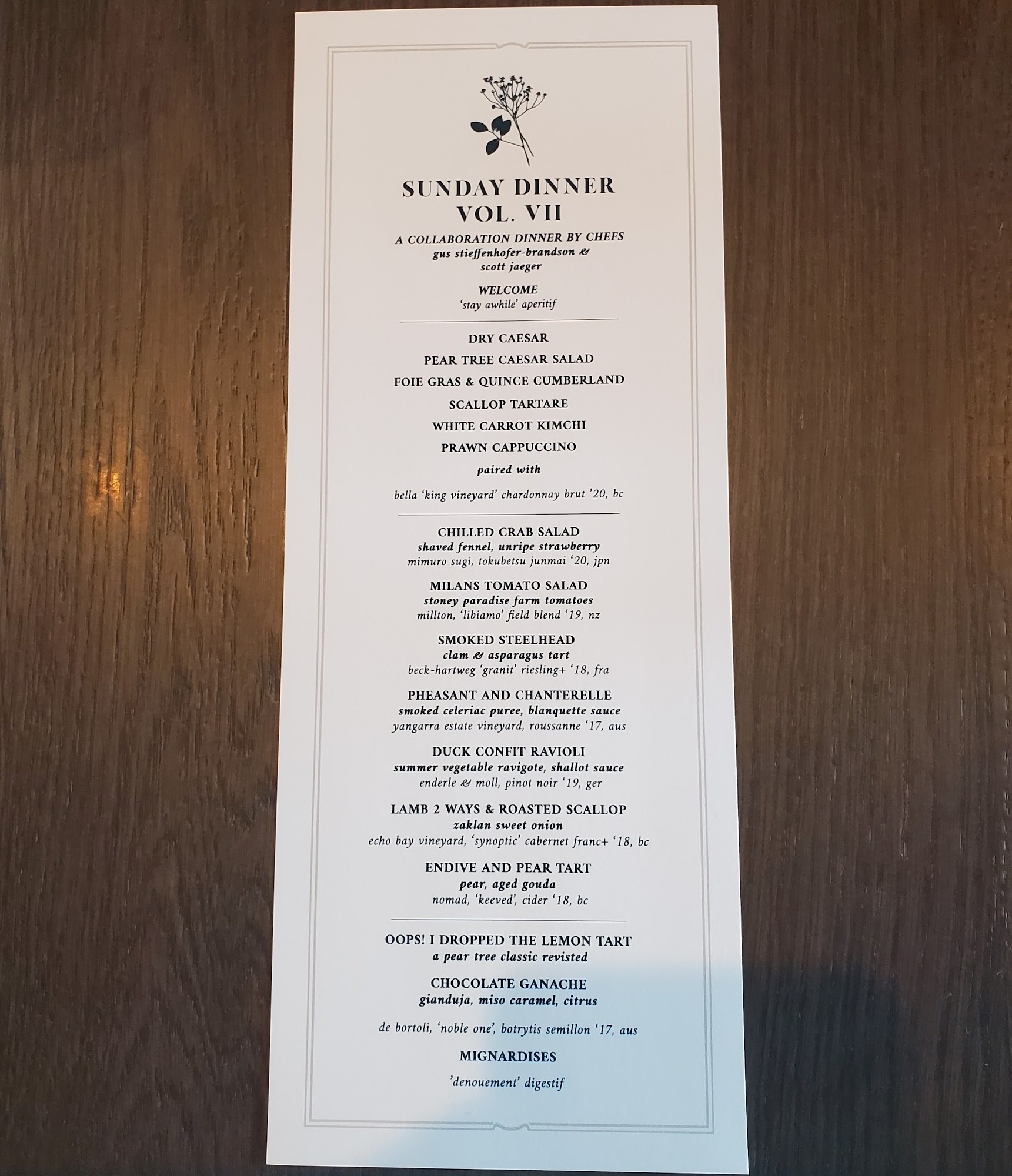 SUNDAY DINNER
VOL. VII

A COLLABORATION DINNER BY CHEFS
gus stieffenhofer-brandson &
scott jaeger

WELCOME
'stay awhile' aperitif

DRY CAESAR

PEAR TREE CAESAR SALAD

FOIE GRAS & QUINCE CUMBERLAND

SCALLOP TARTARE

WHITE CARROT KIMCHI

PRAWN CAPPUCCINO

paired with

bella 'king vineyard' chardonnay brut '20, bc

CHILLED CRAB SALAD
shaved fennel, unripe strawberry
mimuro sugi, tokubetsu junmai '20, jpn

MILANS TOMATO SALAD
stoney paradise farm tomatoes
millton, 'libiamo' field blend '19, nz

SMOKED STEELHEAD
clam & asparagus tart
beck-hartweg 'granit' riesling+ '18, fra

PHEASANT AND CHANTERELLE
smoked celeriac puree, blanquette sauce
yangarra estate vineyard, roussanne '17, aus

DUCK CONFIT RAVIOLI
summer vegetable ravigote, shallot sauce
enderle & moll, pinot noir '19, ger

LAMB 2 WAYS & ROASTED SCALLOP
zaklan sweet onion
echo bay vineyard, 'synoptic' cabernet franc+ '18, bc

ENDIVE AND PEAR TART
pear, aged gouda
nomad, 'keeved', cider '18, bc

OOPS! I DROPPED THE LEMON TART
a pear tree classic revisted

CHOCOLATE GANACHE
gianduja, miso caramel, citrus

de bortoli, 'noble one', botrytis semillon '17, aus

MIGNARDISES

'denouement' digestif